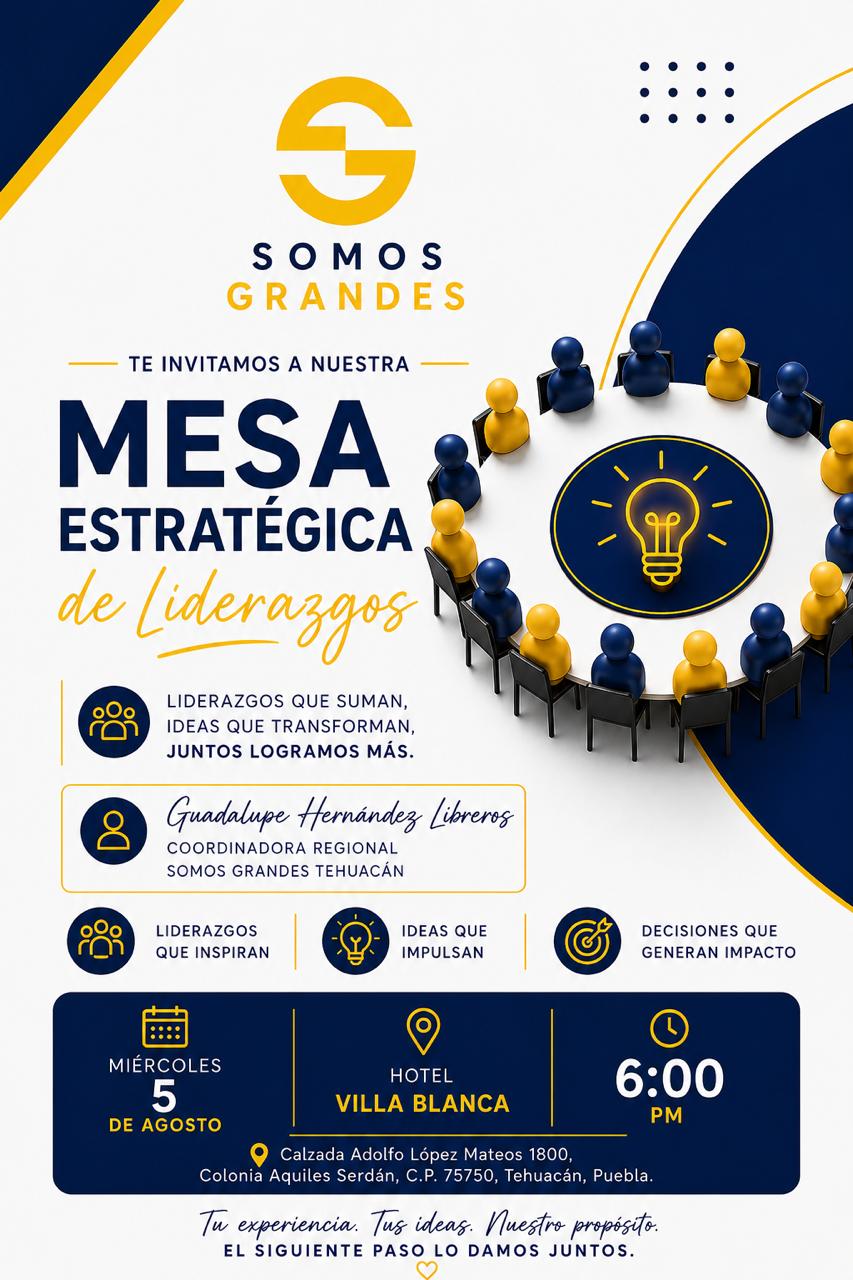 SOMOS
GRANDES

TE INVITAMOS A NUESTRA

MESA
ESTRATÉGICA
de Liderazgos

LIDERAZGOS QUE SUMAN,
IDEAS QUE TRANSFORMAN,
JUNTOS LOGRAMOS MÁS.

Guadalupe Hernández Libreros
COORDINADORA REGIONAL
SOMOS GRANDES TEHUACÁN

LIDERAZGOS QUE INSPIRAN

IDEAS QUE IMPULSAN

DECISIONES QUE GENERAN IMPACTO

MIÉRCOLES
5
DE AGOSTO

HOTEL
VILLA BLANCA

6:00
PM

Calzada Adolfo López Mateos 1800,
Colonia Aquiles Serdán, C.P. 75750, Tehuacán, Puebla.

Tu experiencia. Tus ideas. Nuestro propósito.
EL SIGUIENTE PASO LO DAMOS JUNTOS.